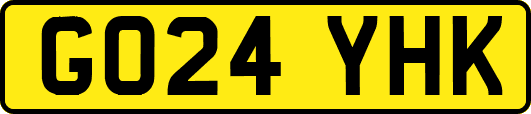 GO24 YHK